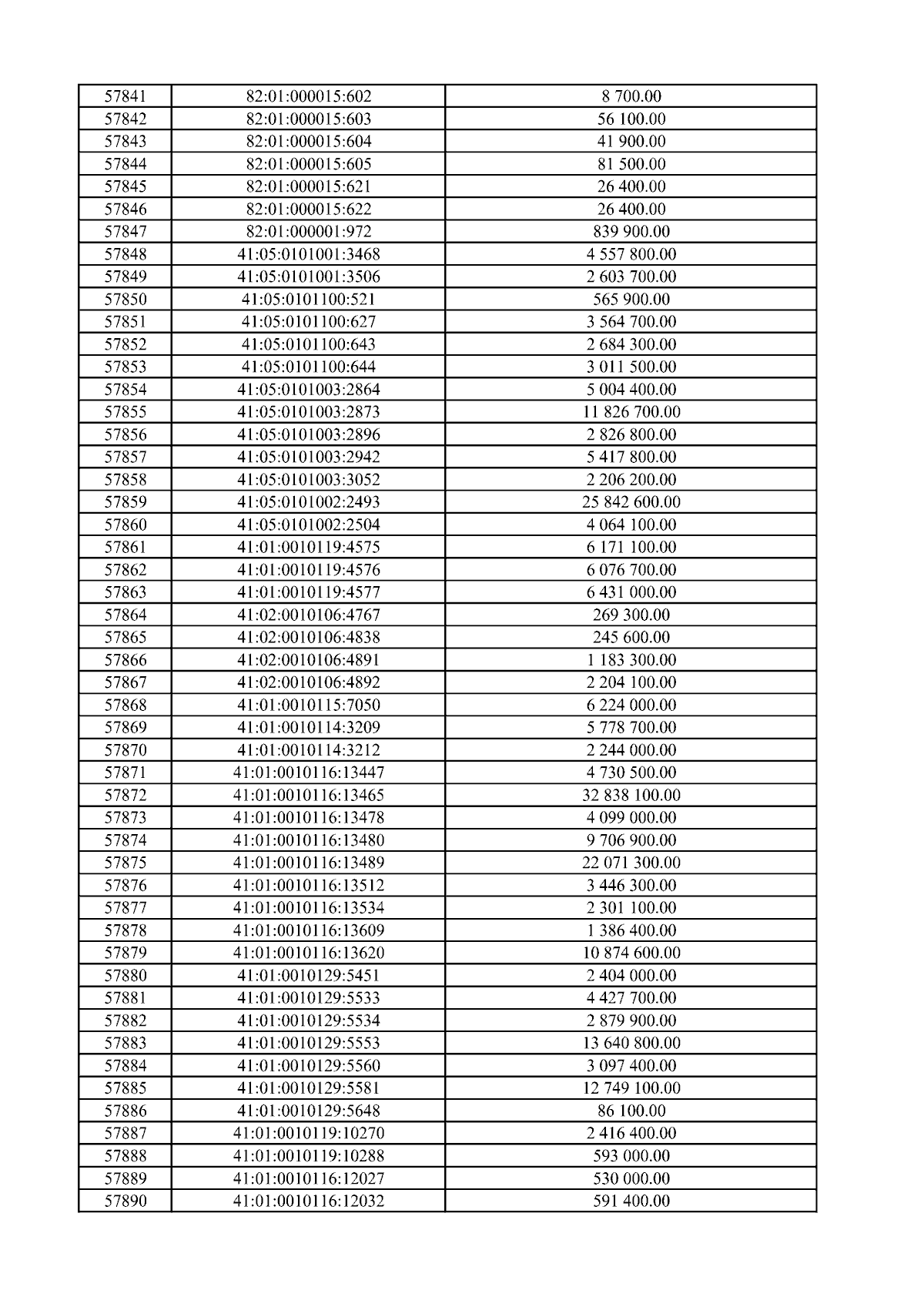 | 57841 | 82:01:000015:602 | 8 700.00 |
|---|---|---|
| 57842 | 82:01:000015:603 | 56 100.00 |
| 57843 | 82:01:000015:604 | 41 900.00 |
| 57844 | 82:01:000015:605 | 81 500.00 |
| 57845 | 82:01:000015:621 | 26 400.00 |
| 57846 | 82:01:000015:622 | 26 400.00 |
| 57847 | 82:01:000001:972 | 839 900.00 |
| 57848 | 41:05:0101001:3468 | 4 557 800.00 |
| 57849 | 41:05:0101001:3506 | 2 603 700.00 |
| 57850 | 41:05:0101100:521 | 565 900.00 |
| 57851 | 41:05:0101100:627 | 3 564 700.00 |
| 57852 | 41:05:0101100:643 | 2 684 300.00 |
| 57853 | 41:05:0101100:644 | 3 011 500.00 |
| 57854 | 41:05:0101003:2864 | 5 004 400.00 |
| 57855 | 41:05:0101003:2873 | 11 826 700.00 |
| 57856 | 41:05:0101003:2896 | 2 826 800.00 |
| 57857 | 41:05:0101003:2942 | 5 417 800.00 |
| 57858 | 41:05:0101003:3052 | 2 206 200.00 |
| 57859 | 41:05:0101002:2493 | 25 842 600.00 |
| 57860 | 41:05:0101002:2504 | 4 064 100.00 |
| 57861 | 41:01:0010119:4575 | 6 171 100.00 |
| 57862 | 41:01:0010119:4576 | 6 076 700.00 |
| 57863 | 41:01:0010119:4577 | 6 431 000.00 |
| 57864 | 41:02:0010106:4767 | 269 300.00 |
| 57865 | 41:02:0010106:4838 | 245 600.00 |
| 57866 | 41:02:0010106:4891 | 1 183 300.00 |
| 57867 | 41:02:0010106:4892 | 2 204 100.00 |
| 57868 | 41:01:0010115:7050 | 6 224 000.00 |
| 57869 | 41:01:0010114:3209 | 5 778 700.00 |
| 57870 | 41:01:0010114:3212 | 2 244 000.00 |
| 57871 | 41:01:0010116:13447 | 4 730 500.00 |
| 57872 | 41:01:0010116:13465 | 32 838 100.00 |
| 57873 | 41:01:0010116:13478 | 4 099 000.00 |
| 57874 | 41:01:0010116:13480 | 9 706 900.00 |
| 57875 | 41:01:0010116:13489 | 22 071 300.00 |
| 57876 | 41:01:0010116:13512 | 3 446 300.00 |
| 57877 | 41:01:0010116:13534 | 2 301 100.00 |
| 57878 | 41:01:0010116:13609 | 1 386 400.00 |
| 57879 | 41:01:0010116:13620 | 10 874 600.00 |
| 57880 | 41:01:0010129:5451 | 2 404 000.00 |
| 57881 | 41:01:0010129:5533 | 4 427 700.00 |
| 57882 | 41:01:0010129:5534 | 2 879 900.00 |
| 57883 | 41:01:0010129:5553 | 13 640 800.00 |
| 57884 | 41:01:0010129:5560 | 3 097 400.00 |
| 57885 | 41:01:0010129:5581 | 12 749 100.00 |
| 57886 | 41:01:0010129:5648 | 86 100.00 |
| 57887 | 41:01:0010119:10270 | 2 416 400.00 |
| 57888 | 41:01:0010119:10288 | 593 000.00 |
| 57889 | 41:01:0010116:12027 | 530 000.00 |
| 57890 | 41:01:0010116:12032 | 591 400.00 |